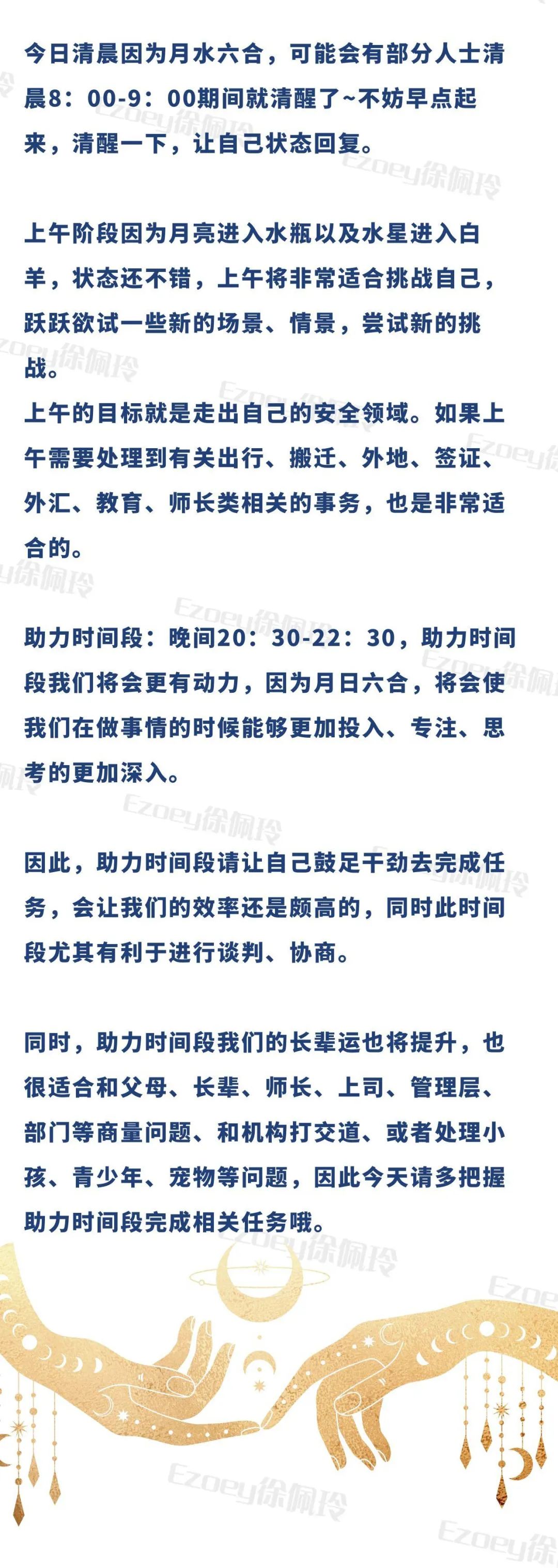 今日清晨因为月水六合，可能会有部分人士清晨8：00-9：00期间就清醒了~不妨早点起来，清醒一下，让自己状态回复。

上午阶段因为月亮进入水瓶以及水星进入白羊，状态还不错，上午将非常适合挑战自己，跃跃欲试一些新的场景、情景，尝试新的挑战。
上午的目标就是走出自己的安全领域。如果上午需要处理到有关出行、搬迁、外地、签证、外汇、教育、师长类相关的事务，也是非常适合的。

助力时间段：晚间20：30-22：30，助力时间段我们将会更有动力，因为月日六合，将会使我们在做事情的时候能够更加投入、专注、思考的更加深入。

因此，助力时间段请让自己鼓足干劲去完成任务，会让我们的效率还是颇高的，同时此时间段尤其有利于进行谈判、协商。

同时，助力时间段我们的长辈运也将提升，也很适合和父母、长辈、师长、上司、管理层、部门等商量问题、和机构打交道、或者处理小孩、青少年、宠物等问题，因此今天请多把握助力时间段完成相关任务哦。

Ezoey徐佩玲